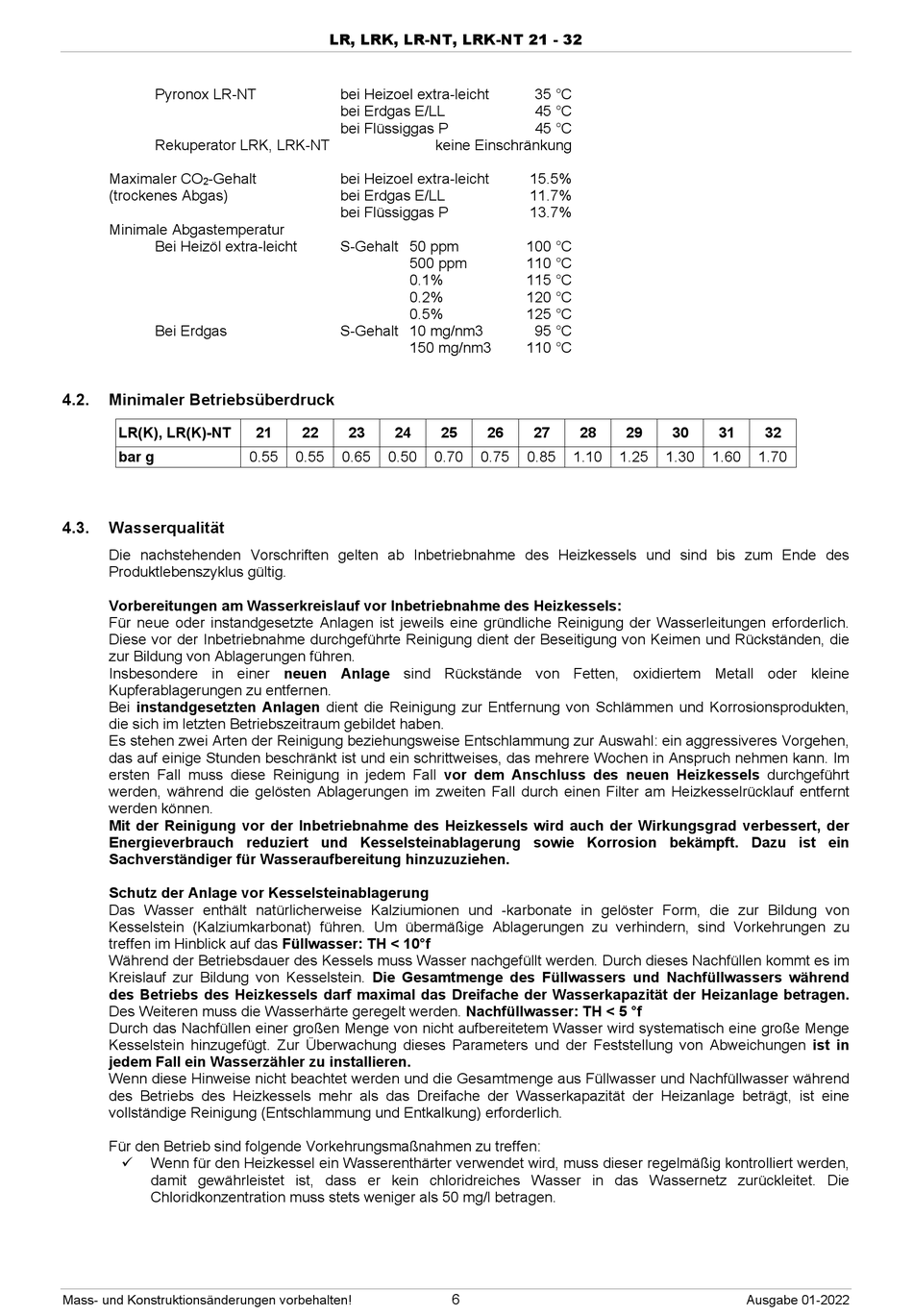 LR, LRK, LR-NT, LRK-NT 21 - 32

Pyronox LR-NT bei Heizoel extra-leicht 35 °C
bei Erdgas E/LL 45 °C
bei Flüssiggas P 45 °C
Rekuperator LRK, LRK-NT keine Einschränkung

Maximaler $CO_2$-Gehalt bei Heizoel extra-leicht 15.5%
(trockenes Abgas) bei Erdgas E/LL 11.7%
bei Flüssiggas P 13.7%
Minimale Abgastemperatur
Bei Heizöl extra-leicht S-Gehalt 50 ppm 100 °C
500 ppm 110 °C
0.1% 115 °C
0.2% 120 °C
0.5% 125 °C
Bei Erdgas S-Gehalt 10 mg/nm3 95 °C
150 mg/nm3 110 °C

4.2. Minimaler Betriebsüberdruck

| LR(K), LR(K)-NT | 21 | 22 | 23 | 24 | 25 | 26 | 27 | 28 | 29 | 30 | 31 | 32 |
|---|---|---|---|---|---|---|---|---|---|---|---|---|
| bar g | 0.55 | 0.55 | 0.65 | 0.50 | 0.70 | 0.75 | 0.85 | 1.10 | 1.25 | 1.30 | 1.60 | 1.70 |

4.3. Wasserqualität

Die nachstehenden Vorschriften gelten ab Inbetriebnahme des Heizkessels und sind bis zum Ende des Produktlebenszyklus gültig.

Vorbereitungen am Wasserkreislauf vor Inbetriebnahme des Heizkessels:
Für neue oder instandgesetzte Anlagen ist jeweils eine gründliche Reinigung der Wasserleitungen erforderlich. Diese vor der Inbetriebnahme durchgeführte Reinigung dient der Beseitigung von Keimen und Rückständen, die zur Bildung von Ablagerungen führen.
Insbesondere in einer neuen Anlage sind Rückstände von Fetten, oxidiertem Metall oder kleine Kupferablagerungen zu entfernen.
Bei instandgesetzten Anlagen dient die Reinigung zur Entfernung von Schlämmen und Korrosionsprodukten, die sich im letzten Betriebszeitraum gebildet haben.
Es stehen zwei Arten der Reinigung beziehungsweise Entschlammung zur Auswahl: ein aggressiveres Vorgehen, das auf einige Stunden beschränkt ist und ein schrittweises, das mehrere Wochen in Anspruch nehmen kann. Im ersten Fall muss diese Reinigung in jedem Fall vor dem Anschluss des neuen Heizkessels durchgeführt werden, während die gelösten Ablagerungen im zweiten Fall durch einen Filter am Heizkesselrücklauf entfernt werden können.
Mit der Reinigung vor der Inbetriebnahme des Heizkessels wird auch der Wirkungsgrad verbessert, der Energieverbrauch reduziert und Kesselsteinablagerung sowie Korrosion bekämpft. Dazu ist ein Sachverständiger für Wasseraufbereitung hinzuzuziehen.

Schutz der Anlage vor Kesselsteinablagerung
Das Wasser enthält natürlicherweise Kalziumionen und -karbonate in gelöster Form, die zur Bildung von Kesselstein (Kalziumkarbonat) führen. Um übermäßige Ablagerungen zu verhindern, sind Vorkehrungen zu treffen im Hinblick auf das Füllwasser: TH < 10°f
Während der Betriebsdauer des Kessels muss Wasser nachgefüllt werden. Durch dieses Nachfüllen kommt es im Kreislauf zur Bildung von Kesselstein. Die Gesamtmenge des Füllwassers und Nachfüllwassers während des Betriebs des Heizkessels darf maximal das Dreifache der Wasserkapazität der Heizanlage betragen. Des Weiteren muss die Wasserhärte geregelt werden. Nachfüllwasser: TH < 5 °f
Durch das Nachfüllen einer großen Menge von nicht aufbereitetem Wasser wird systematisch eine große Menge Kesselstein hinzugefügt. Zur Überwachung dieses Parameters und der Feststellung von Abweichungen ist in jedem Fall ein Wasserzähler zu installieren.
Wenn diese Hinweise nicht beachtet werden und die Gesamtmenge aus Füllwasser und Nachfüllwasser während des Betriebs des Heizkessels mehr als das Dreifache der Wasserkapazität der Heizanlage beträgt, ist eine vollständige Reinigung (Entschlammung und Entkalkung) erforderlich.

Für den Betrieb sind folgende Vorkehrungsmaßnahmen zu treffen:
✓ Wenn für den Heizkessel ein Wasserenthärter verwendet wird, muss dieser regelmäßig kontrolliert werden, damit gewährleistet ist, dass er kein chloridreiches Wasser in das Wassernetz zurückleitet. Die Chloridkonzentration muss stets weniger als 50 mg/l betragen.

Mass- und Konstruktionsänderungen vorbehalten! 6 Ausgabe 01-2022